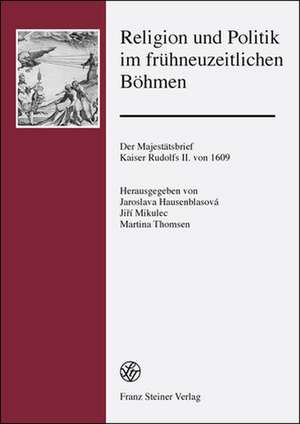 Religion und Politik im frühneuzeitlichen Böhmen

Der Majestätsbrief Kaiser Rudolfs II. von 1609

Herausgegeben von
Jaroslava Hausenblasová
Jiří Mikulec
Martina Thomsen

Franz Steiner Verlag